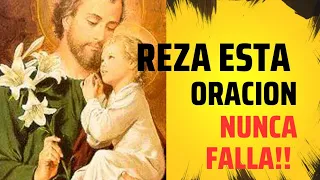 REZA ESTA ORACION NUNCA FALLA!!